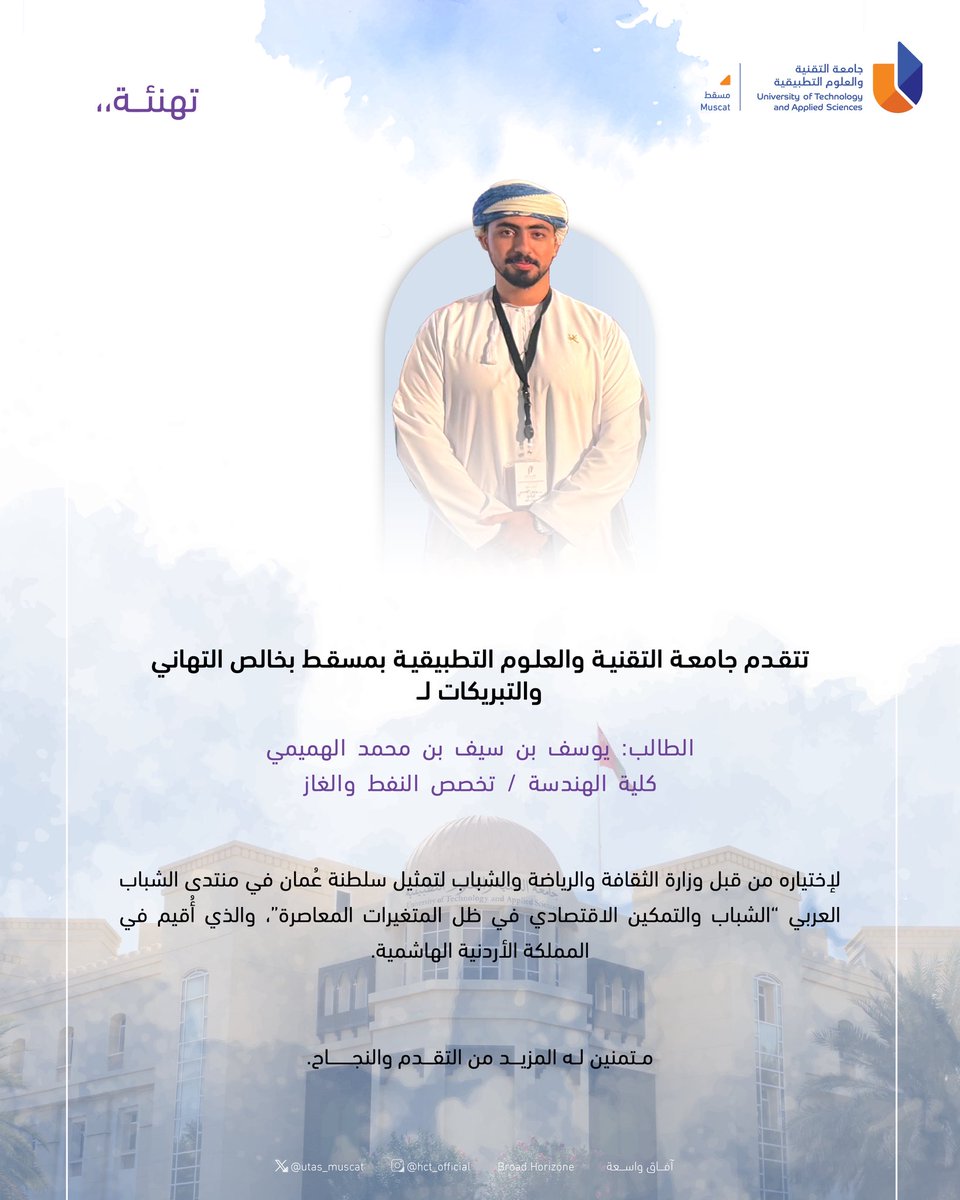 جامعة التقنية والعلوم التطبيقية
University of Technology and Applied Sciences
مسقط
Muscat

تهنئـة،،

تتقدم جامعة التقنية والعلوم التطبيقية بمسقط بخالص التهاني والتبريكات لـ

الطالب: يوسف بن سيف بن محمد الهميمي
كلية الهندسة / تخصص النفط والغاز

لإختياره من قبل وزارة الثقافة والرياضة والشباب لتمثيل سلطنة عُمان في منتدى الشباب العربي "الشباب والتمكين الاقتصادي في ظل المتغيرات المعاصرة"، والذي أُقيم في المملكة الأردنية الهاشمية.

متمنين لـه المزيـد من التقـدم والنجـــاح.

@utas_muscat @hct_official Broad Horizone آفـاق واسـعة